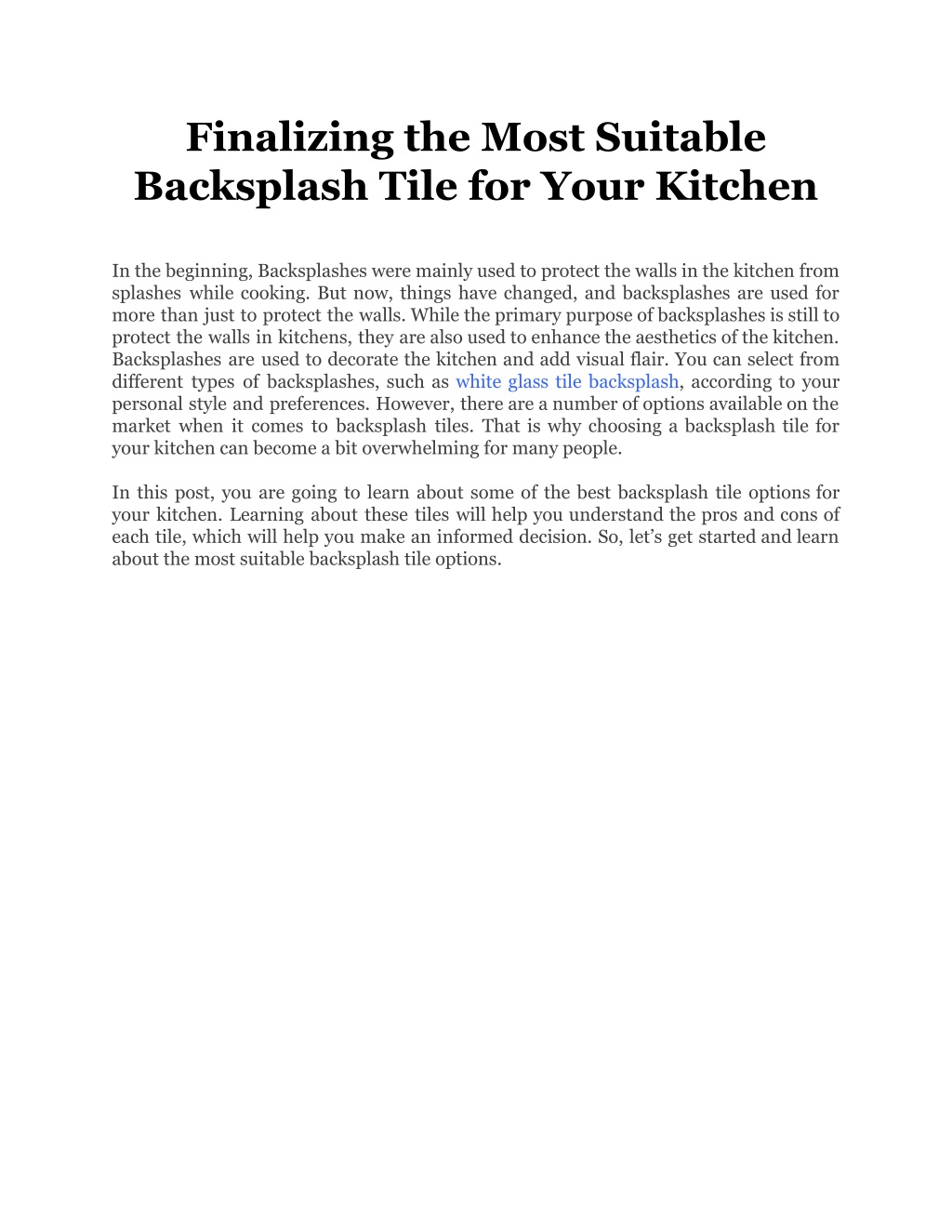 Finalizing the Most Suitable Backsplash Tile for Your Kitchen

In the beginning, Backsplashes were mainly used to protect the walls in the kitchen from splashes while cooking. But now, things have changed, and backsplashes are used for more than just to protect the walls. While the primary purpose of backsplashes is still to protect the walls in kitchens, they are also used to enhance the aesthetics of the kitchen. Backsplashes are used to decorate the kitchen and add visual flair. You can select from different types of backsplashes, such as white glass tile backsplash, according to your personal style and preferences. However, there are a number of options available on the market when it comes to backsplash tiles. That is why choosing a backsplash tile for your kitchen can become a bit overwhelming for many people.

In this post, you are going to learn about some of the best backsplash tile options for your kitchen. Learning about these tiles will help you understand the pros and cons of each tile, which will help you make an informed decision. So, let's get started and learn about the most suitable backsplash tile options.